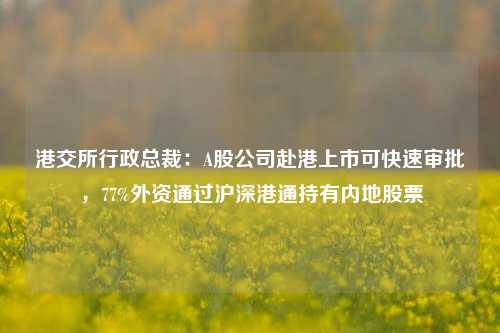 港交所行政总裁：A股公司赴港上市可快速审批，77%外资通过沪深港通持有内地股票